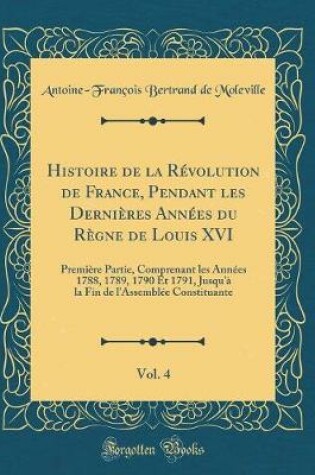 Antoine-François Bertrand de Moleville

Histoire de la Révolution de France, Pendant les Dernières Années du Règne de Louis XVI

Première Partie, Comprenant les Années 1788, 1789, 1790 Et 1791, Jusqu'à la Fin de l'Assemblée Constituante

Vol. 4

Forgotten Books